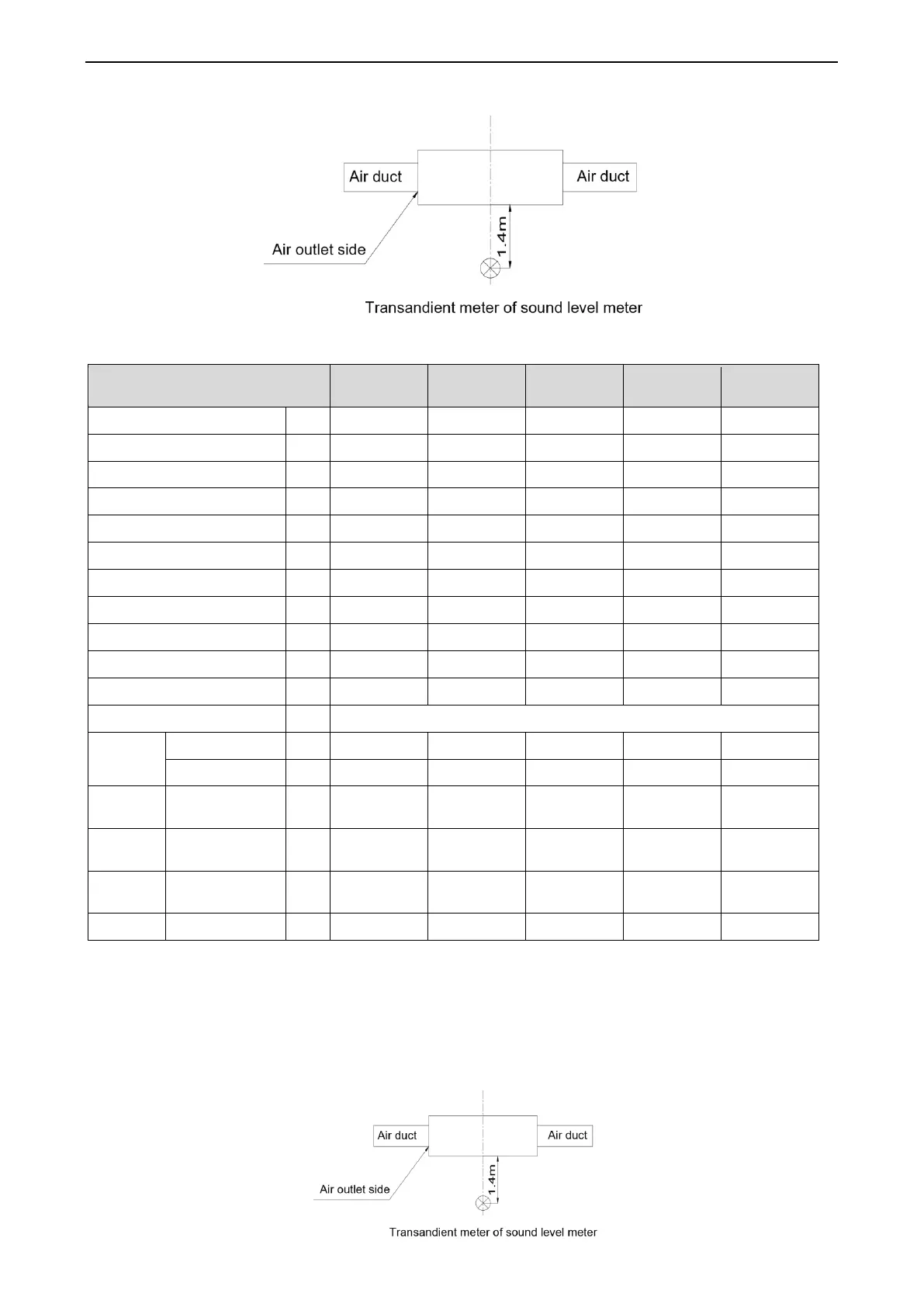 Air duct

Air duct

Air outlet side

1.4m

Transandient meter of sound level meter

Air duct

Air duct

Air outlet side

1.4m

Transandient meter of sound level meter